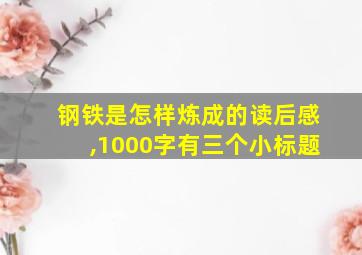 钢铁是怎样炼成的读后感,1000字有三个小标题